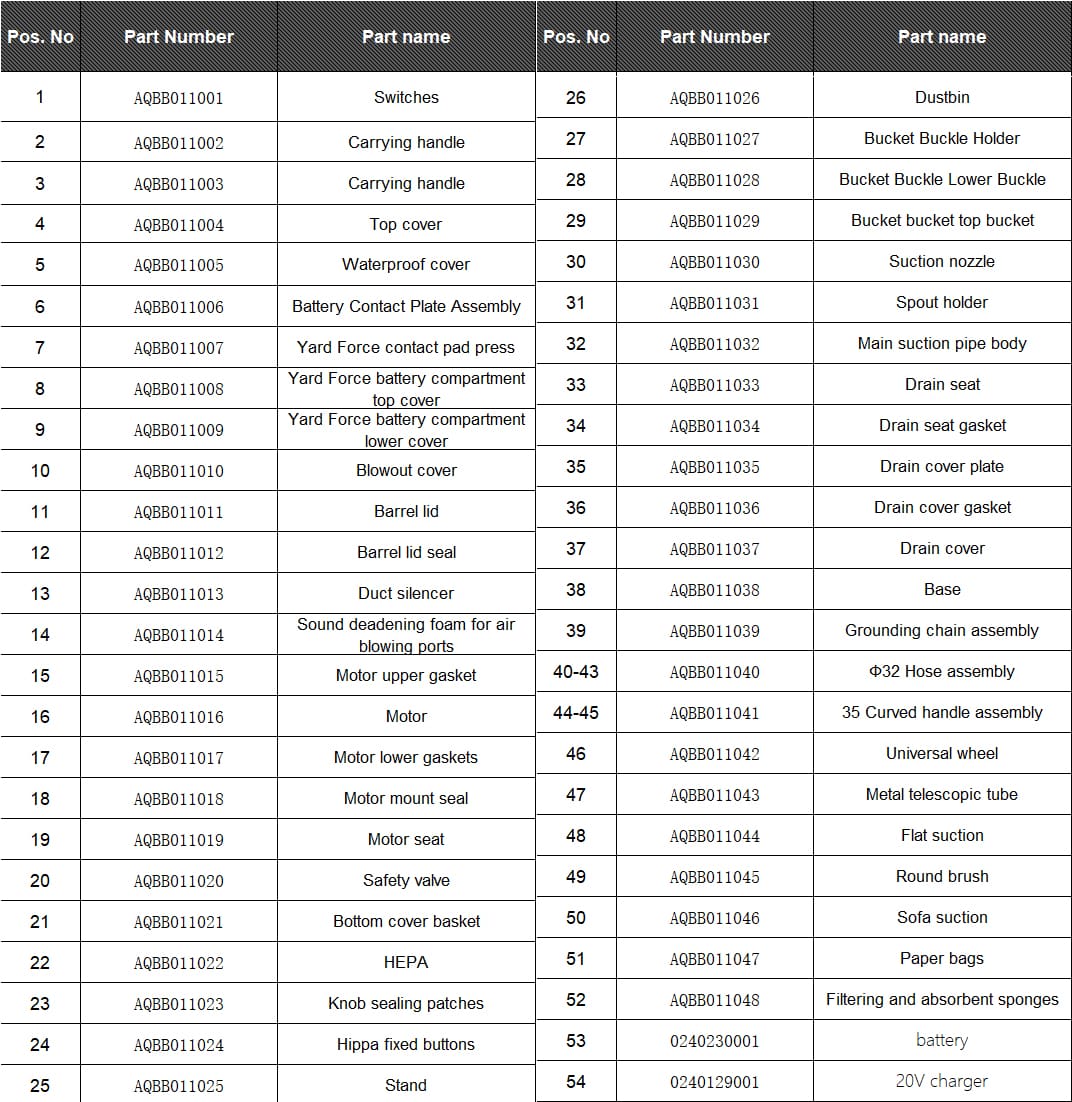 | Pos. No | Part Number | Part name |
|---|---|---|
| 1 | AQBB011001 | Switches |
| 2 | AQBB011002 | Carrying handle |
| 3 | AQBB011003 | Carrying handle |
| 4 | AQBB011004 | Top cover |
| 5 | AQBB011005 | Waterproof cover |
| 6 | AQBB011006 | Battery Contact Plate Assembly |
| 7 | AQBB011007 | Yard Force contact pad press |
| 8 | AQBB011008 | Yard Force battery compartment top cover |
| 9 | AQBB011009 | Yard Force battery compartment lower cover |
| 10 | AQBB011010 | Blowout cover |
| 11 | AQBB011011 | Barrel lid |
| 12 | AQBB011012 | Barrel lid seal |
| 13 | AQBB011013 | Duct silencer |
| 14 | AQBB011014 | Sound deadening foam for air blowing ports |
| 15 | AQBB011015 | Motor upper gasket |
| 16 | AQBB011016 | Motor |
| 17 | AQBB011017 | Motor lower gaskets |
| 18 | AQBB011018 | Motor mount seal |
| 19 | AQBB011019 | Motor seat |
| 20 | AQBB011020 | Safety valve |
| 21 | AQBB011021 | Bottom cover basket |
| 22 | AQBB011022 | HEPA |
| 23 | AQBB011023 | Knob sealing patches |
| 24 | AQBB011024 | Hippa fixed buttons |
| 25 | AQBB011025 | Stand |

| Pos. No | Part Number | Part name |
|---|---|---|
| 26 | AQBB011026 | Dustbin |
| 27 | AQBB011027 | Bucket Buckle Holder |
| 28 | AQBB011028 | Bucket Buckle Lower Buckle |
| 29 | AQBB011029 | Bucket bucket top bucket |
| 30 | AQBB011030 | Suction nozzle |
| 31 | AQBB011031 | Spout holder |
| 32 | AQBB011032 | Main suction pipe body |
| 33 | AQBB011033 | Drain seat |
| 34 | AQBB011034 | Drain seat gasket |
| 35 | AQBB011035 | Drain cover plate |
| 36 | AQBB011036 | Drain cover gasket |
| 37 | AQBB011037 | Drain cover |
| 38 | AQBB011038 | Base |
| 39 | AQBB011039 | Grounding chain assembly |
| 40-43 | AQBB011040 | Φ32 Hose assembly |
| 44-45 | AQBB011041 | 35 Curved handle assembly |
| 46 | AQBB011042 | Universal wheel |
| 47 | AQBB011043 | Metal telescopic tube |
| 48 | AQBB011044 | Flat suction |
| 49 | AQBB011045 | Round brush |
| 50 | AQBB011046 | Sofa suction |
| 51 | AQBB011047 | Paper bags |
| 52 | AQBB011048 | Filtering and absorbent sponges |
| 53 | 0240230001 | battery |
| 54 | 0240129001 | 20V charger |